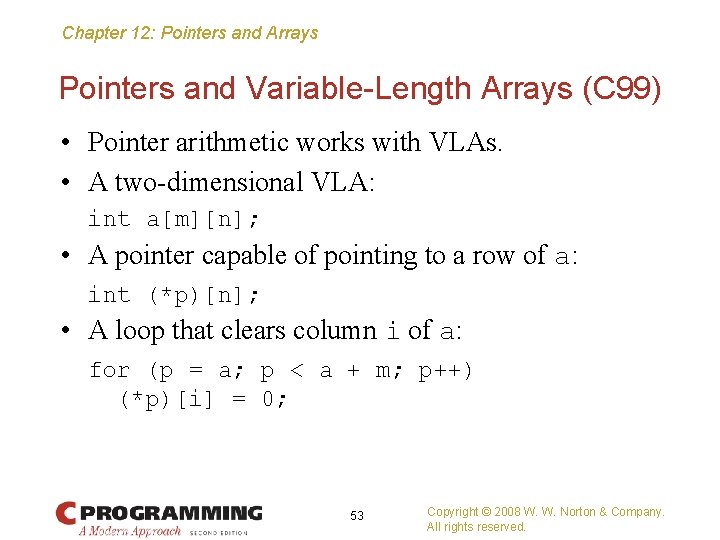 Chapter 12: Pointers and Arrays

Pointers and Variable-Length Arrays (C99)

• Pointer arithmetic works with VLAs.

• A two-dimensional VLA:

int a[m][n];

• A pointer capable of pointing to a row of a:

int (*p)[n];

• A loop that clears column i of a:

for (p = a; p < a + m; p++)
  (*p)[i] = 0;

C PROGRAMMING
A Modern Approach SECOND EDITION

53

Copyright © 2008 W. W. Norton & Company.
All rights reserved.